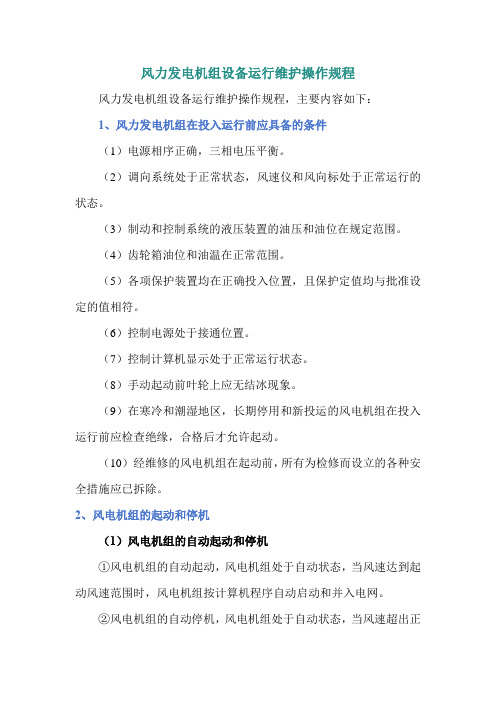 风力发电机组设备运行维护操作规程

风力发电机组设备运行维护操作规程，主要内容如下：

1、风力发电机组在投入运行前应具备的条件

（1）电源相序正确，三相电压平衡。

（2）调向系统处于正常状态，风速仪和风向标处于正常运行的状态。

（3）制动和控制系统的液压装置的油压和油位在规定范围。

（4）齿轮箱油位和油温在正常范围。

（5）各项保护装置均在正确投入位置，且保护定值均与批准设定的值相符。

（6）控制电源处于接通位置。

（7）控制计算机显示处于正常运行状态。

（8）手动起动前叶轮上应无结冰现象。

（9）在寒冷和潮湿地区，长期停用和新投运的风电机组在投入运行前应检查绝缘，合格后才允许起动。

（10）经维修的风电机组在起动前，所有为检修而设立的各种安全措施应已拆除。

2、风电机组的起动和停机

（1）风电机组的自动起动和停机

①风电机组的自动起动，风电机组处于自动状态，当风速达到起动风速范围时，风电机组按计算机程序自动启动和并入电网。

②风电机组的自动停机，风电机组处于自动状态，当风速超出正